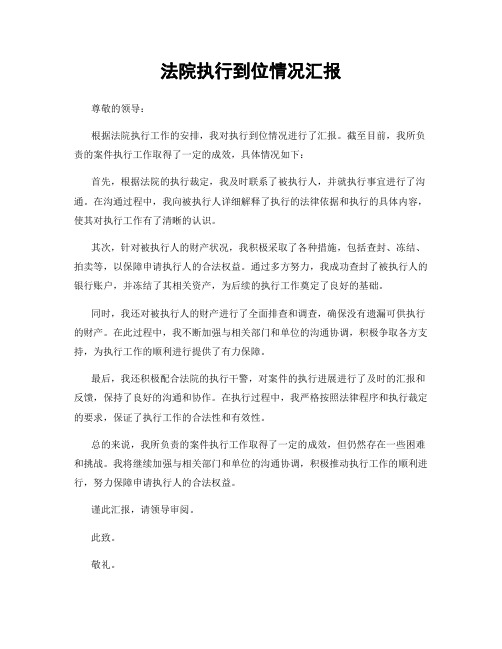 法院执行到位情况汇报

尊敬的领导：

根据法院执行工作的安排，我对执行到位情况进行了汇报。截至目前，我所负责的案件执行工作取得了一定的成效，具体情况如下：

首先，根据法院的执行裁定，我及时联系了被执行人，并就执行事宜进行了沟通。在沟通过程中，我向被执行人详细解释了执行的法律依据和执行的具体内容，使其对执行工作有了清晰的认识。

其次，针对被执行人的财产状况，我积极采取了各种措施，包括查封、冻结、拍卖等，以保障申请执行人的合法权益。通过多方努力，我成功查封了被执行人的银行账户，并冻结了其相关资产，为后续的执行工作奠定了良好的基础。

同时，我还对被执行人的财产进行了全面排查和调查，确保没有遗漏可供执行的财产。在此过程中，我不断加强与相关部门和单位的沟通协调，积极争取各方支持，为执行工作的顺利进行提供了有力保障。

最后，我还积极配合法院的执行干警，对案件的执行进展进行了及时的汇报和反馈，保持了良好的沟通和协作。在执行过程中，我严格按照法律程序和执行裁定的要求，保证了执行工作的合法性和有效性。

总的来说，我所负责的案件执行工作取得了一定的成效，但仍然存在一些困难和挑战。我将继续加强与相关部门和单位的沟通协调，积极推动执行工作的顺利进行，努力保障申请执行人的合法权益。

谨此汇报，请领导审阅。

此致。

敬礼。